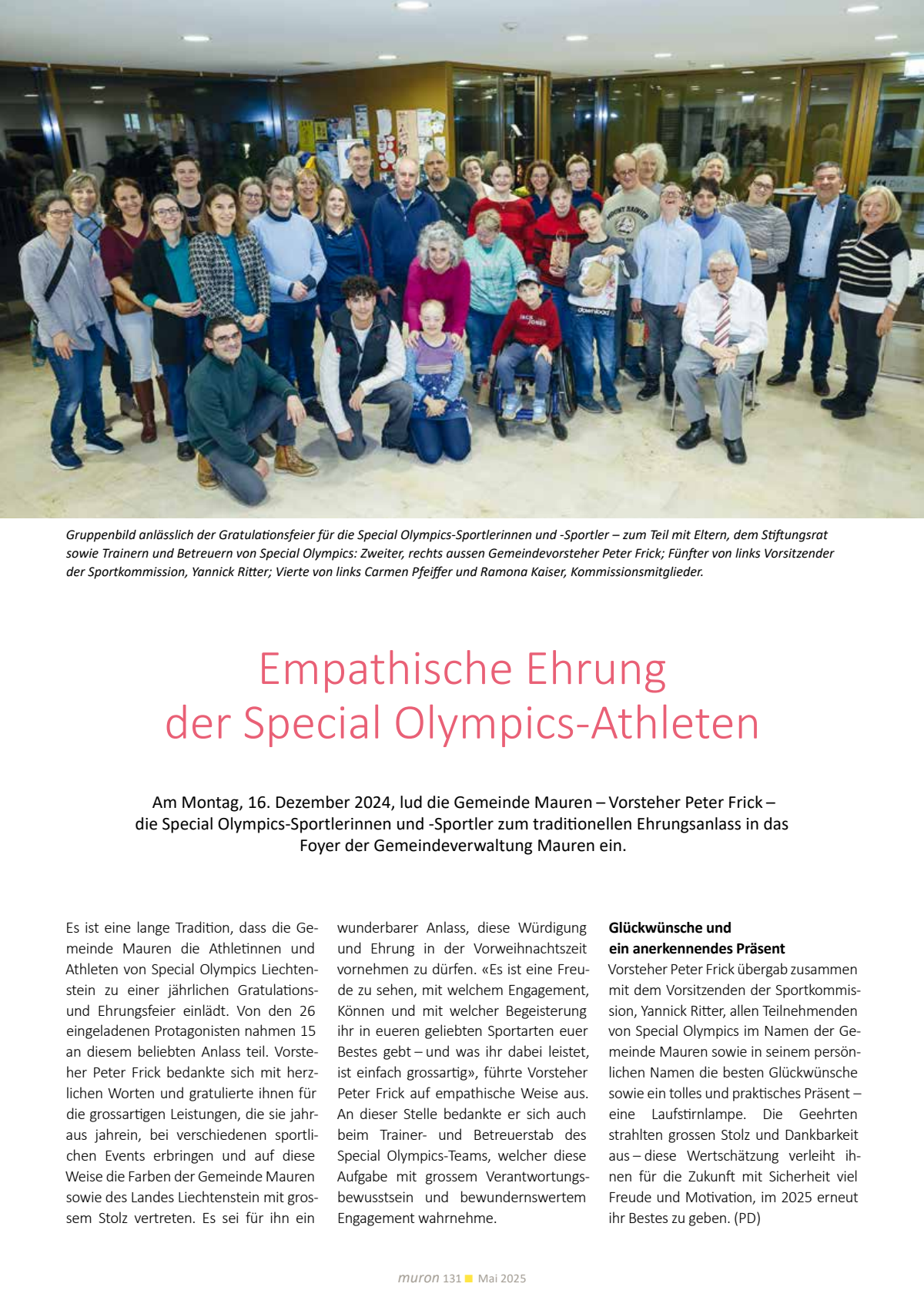 Gruppenbild anlässlich der Gratulationsfeier für die Special Olympics-Sportlerinnen und -Sportler – zum Teil mit Eltern, dem Stiftungsrat sowie Trainern und Betreuern von Special Olympics: Zweiter, rechts aussen Gemeindevorsteher Peter Frick; Fünfter von links Vorsitzender der Sportkommission, Yannick Ritter; Vierte von links Carmen Pfeiffer und Ramona Kaiser, Kommissionsmitglieder.

Empathische Ehrung der Special Olympics-Athleten

Am Montag, 16. Dezember 2024, lud die Gemeinde Mauren – Vorsteher Peter Frick – die Special Olympics-Sportlerinnen und -Sportler zum traditionellen Ehrungsanlass in das Foyer der Gemeindeverwaltung Mauren ein.

Es ist eine lange Tradition, dass die Gemeinde Mauren die Athletinnen und Athleten von Special Olympics Liechtenstein zu einer jährlichen Gratulations- und Ehrungsfeier einlädt. Von den 26 eingeladenen Protagonisten nahmen 15 an diesem beliebten Anlass teil. Vorsteher Peter Frick bedankte sich mit herzlichen Worten und gratulierte ihnen für die grossartigen Leistungen, die sie jahraus jahrein, bei verschiedenen sportlichen Events erbringen und auf diese Weise die Farben der Gemeinde Mauren sowie des Landes Liechtenstein mit grossem Stolz vertreten. Es sei für ihn ein wunderbarer Anlass, diese Würdigung und Ehrung in der Vorweihnachtszeit vornehmen zu dürfen. «Es ist eine Freude zu sehen, mit welchem Engagement, Können und mit welcher Begeisterung ihr in eueren geliebten Sportarten euer Bestes gebt – und was ihr dabei leistet, ist einfach grossartig», führte Vorsteher Peter Frick auf empathische Weise aus. An dieser Stelle bedankte er sich auch beim Trainer- und Betreuerstab des Special Olympics-Teams, welcher diese Aufgabe mit grossem Verantwortungsbewusstsein und bewundernswertem Engagement wahrnehme.

Glückwünsche und ein anerkennendes Präsent
Vorsteher Peter Frick übergab zusammen mit dem Vorsitzenden der Sportkommission, Yannick Ritter, allen Teilnehmenden von Special Olympics im Namen der Gemeinde Mauren sowie in seinem persönlichen Namen die besten Glückwünsche sowie ein tolles und praktisches Präsent – eine Laufstirnlampe. Die Geehrten strahlten grossen Stolz und Dankbarkeit aus – diese Wertschätzung verleiht ihnen für die Zukunft mit Sicherheit viel Freude und Motivation, im 2025 erneut ihr Bestes zu geben. (PD)

muron 131 Mai 2025